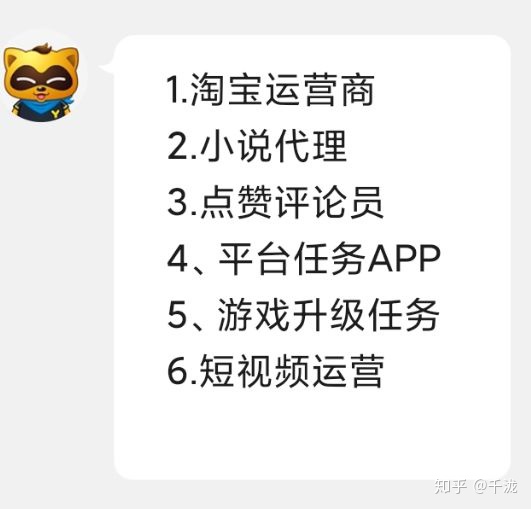 1.淘宝运营商
2.小说代理
3.点赞评论员
4、平台任务APP
5、游戏升级任务
6.短视频运营

知乎 @千泷